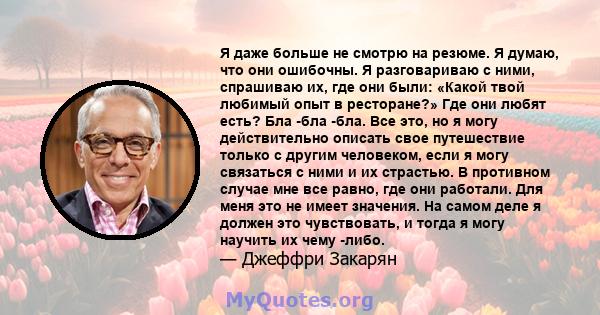 Я даже больше не смотрю на резюме. Я думаю, что они ошибочны. Я разговариваю с ними, спрашиваю их, где они были: «Какой твой любимый опыт в ресторане?» Где они любят есть? Бла -бла -бла. Все это, но я могу действительно описать свое путешествие только с другим человеком, если я могу связаться с ними и их страстью. В противном случае мне все равно, где они работали. Для меня это не имеет значения. На самом деле я должен это чувствовать, и тогда я могу научить их чему -либо.
— Джеффри Закарян

MyQuotes.org